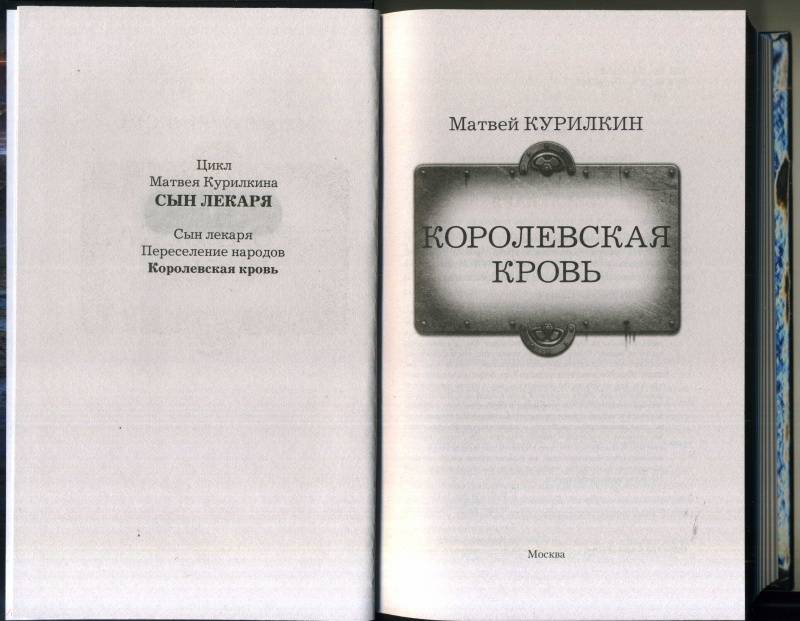 Цикл
Матвея Курилкина
СЫН ЛЕКАРЯ

Сын лекаря
Переселение народов
Королевская кровь

Матвей КУРИЛКИН

КОРОЛЕВСКАЯ КРОВЬ

Москва